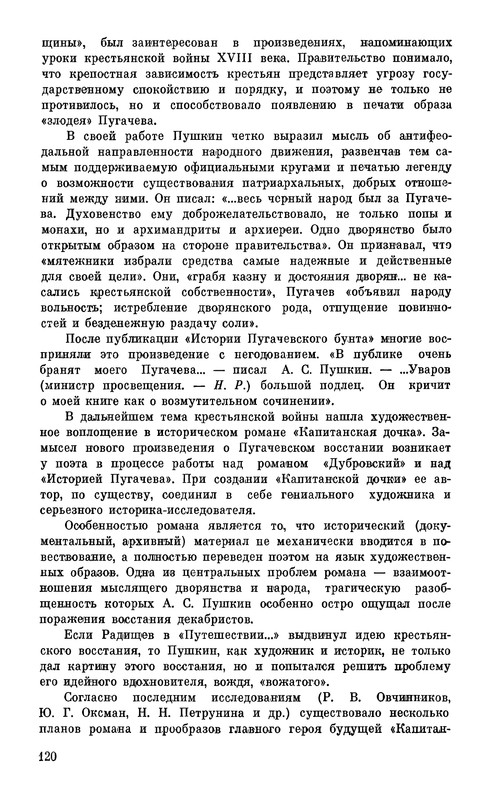 щины», был заинтересован в произведениях, напоминающих уроки крестьянской войны XVIII века. Правительство понимало, что крепостная зависимость крестьян представляет угрозу государственному спокойствию и порядку, и поэтому не только не противилось, но и способствовало появлению в печати образа «злодея» Пугачева.

В своей работе Пушкин четко выразил мысль об антифеодальной направленности народного движения, развенчав тем самым поддерживаемую официальными кругами и печатью легенду о возможности существования патриархальных, добрых отношений между ними. Он писал: «...весь черный народ был за Пугачева. Духовенство ему доброжелательствовало, не только попы и монахи, но и архимандриты и архиереи. Одно дворянство было открытым образом на стороне правительства». Он признавал, что «мятежники избрали средства самые надежные и действенные для своей цели». Они, «грабя казну и достояния дворян... не касались крестьянской собственности», Пугачев «объявил народу вольность; истребление дворянского рода, отпущение повинностей и безденежную раздачу соли».

После публикации «Истории Пугачевского бунта» многие восприняли это произведение с негодованием. «В публике очень бранят моего Пугачева... — писал А. С. Пушкин. — ...Уваров (министр просвещения. — Н. Р.) большой подлец. Он кричит о моей книге как о возмутительном сочинении».

В дальнейшем тема крестьянской войны нашла художественное воплощение в историческом романе «Капитанская дочка». Замысел нового произведения о Пугачевском восстании возникает у поэта в процессе работы над романом «Дубровский» и над «Историей Пугачева». При создании «Капитанской дочки» ее автор, по существу, соединил в себе гениального художника и серьезного историка-исследователя.

Особенностью романа является то, что исторический (документальный, архивный) материал не механически вводится в повествование, а полностью переведен поэтом на язык художественных образов. Одна из центральных проблем романа — взаимоотношения мыслящего дворянства и народа, трагическую разобщенность которых А. С. Пушкин особенно остро ощущал после поражения восстания декабристов.

Если Радищев в «Путешествии...» выдвинул идею крестьянского восстания, то Пушкин, как художник и историк, не только дал картину этого восстания, но и попытался решить проблему его идейного вдохновителя, вождя, «вожатого».

Согласно последним исследованиям (Р. В. Овчинников, Ю. Г. Оксман, Н. Н. Петрунина и др.) существовало несколько планов романа и прообразов главного героя будущей «Капитан-

120